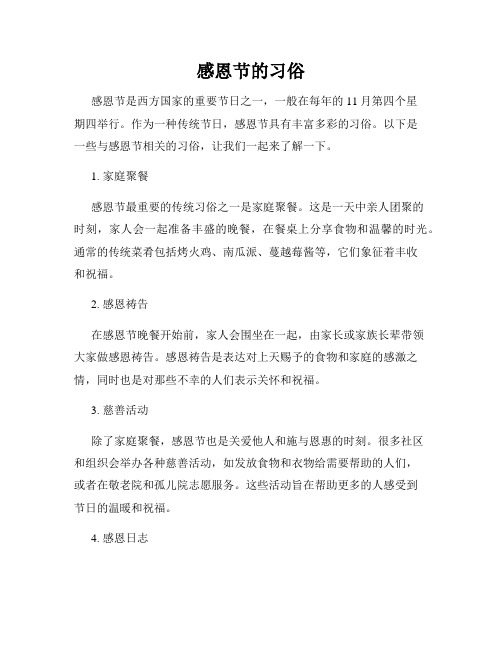 感恩节的习俗

感恩节是西方国家的重要节日之一，一般在每年的 11 月第四个星期四举行。作为一种传统节日，感恩节具有丰富多彩的习俗。以下是一些与感恩节相关的习俗，让我们一起来了解一下。

1. 家庭聚餐

感恩节最重要的传统习俗之一是家庭聚餐。这是一天中亲人团聚的时刻，家人会一起准备丰盛的晚餐，在餐桌上分享食物和温馨的时光。通常的传统菜肴包括烤火鸡、南瓜派、蔓越莓酱等，它们象征着丰收和祝福。

2. 感恩祷告

在感恩节晚餐开始前，家人会围坐在一起，由家长或家族长辈带领大家做感恩祷告。感恩祷告是表达对上天赐予的食物和家庭的感激之情，同时也是对那些不幸的人们表示关怀和祝福。

3. 慈善活动

除了家庭聚餐，感恩节也是关爱他人和施与恩惠的时刻。很多社区和组织会举办各种慈善活动，如发放食物和衣物给需要帮助的人们，或者在敬老院和孤儿院志愿服务。这些活动旨在帮助更多的人感受到节日的温暖和祝福。

4. 感恩日志